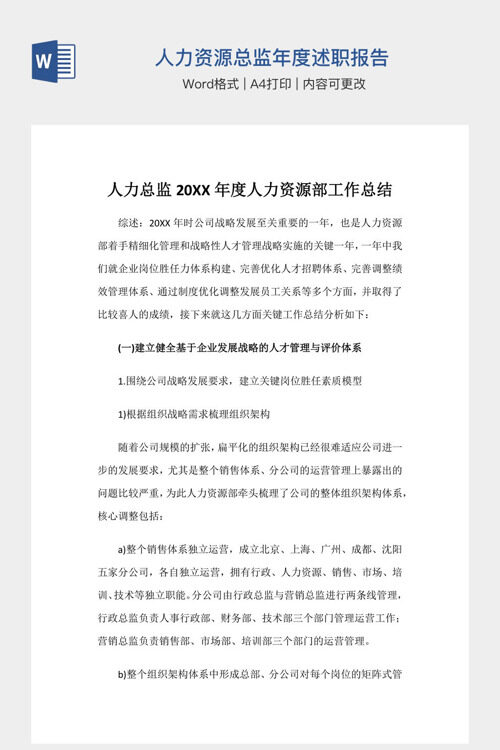 W

人力资源总监年度述职报告

Word格式 | A4打印 | 内容可更改

人力总监 20XX 年度人力资源部工作总结

综述：20XX 年时公司战略发展至关重要的一年，也是人力资源部着手精细化管理和战略性人才管理战略实施的关键一年，一年中我们就企业岗位胜任力体系构建、完善优化人才招聘体系、完善调整绩效管理体系、通过制度优化调整发展员工关系等多个方面，并取得了比较喜人的成绩，接下来就这几方面关键工作总结分析如下：

(一)建立健全基于企业发展战略的人才管理与评价体系

1.围绕公司战略发展要求，建立关键岗位胜任素质模型

1)根据组织战略需求梳理组织架构

随着公司规模的扩张，扁平化的组织架构已经很难适应公司进一步的发展要求，尤其是整个销售体系、分公司的运营管理上暴露出的问题比较严重，为此人力资源部牵头梳理了公司的整体组织架构体系，核心调整包括：

a)整个销售体系独立运营，成立北京、上海、广州、成都、沈阳五家分公司，各自独立运营，拥有行政、人力资源、销售、市场、培训、技术等独立职能。分公司由行政总监与营销总监进行两条线管理，行政总监负责人事行政部、财务部、技术部三个部门管理运营工作；营销总监负责销售部、市场部、培训部三个部门的运营管理。

b)整个组织架构体系中形成总部、分公司对每个岗位的矩阵式管